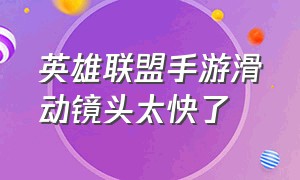 英雄联盟手游滑动镜头太快了